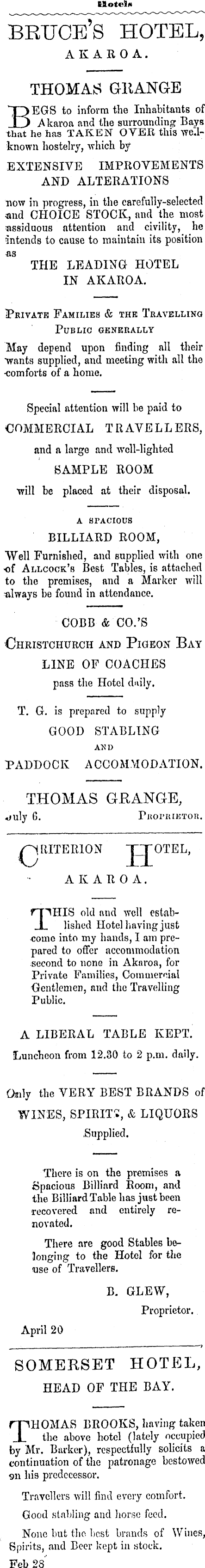 Hotels

BRUCE'S HOTEL,

AKAROA.

THOMAS GRANGE

BEGS to inform the Inhabitants of Akaroa and the surrounding Bays that he has TAKEN OVER this well-known hostelry, which by

EXTENSIVE IMPROVEMENTS AND ALTERATIONS

now in progress, in the carefully-selected and CHOICE STOCK, and the most assiduous attention and civility, he intends to cause to maintain its position as

THE LEADING HOTEL IN AKAROA.

PRIVATE FAMILIES & THE TRAVELLING PUBLIC GENERALLY

May depend upon finding all their wants supplied, and meeting with all the comforts of a home.

Special attention will be paid to

COMMERCIAL TRAVELLERS,

and a large and well-lighted

SAMPLE ROOM

will be placed at their disposal.

A SPACIOUS

BILLIARD ROOM,

Well Furnished, and supplied with one of ALLCOCK'S Best Tables, is attached to the premises, and a Marker will always be found in attendance.

COBB & CO.'S

CHRISTCHURCH AND PIGEON BAY

LINE OF COACHES

pass the Hotel daily.

T. G. is prepared to supply

GOOD STABLING

AND

PADDOCK ACCOMMODATION.

THOMAS GRANGE,

July 6. PROPRIETOR.

CRITERION HOTEL,

AKAROA.

THIS old and well established Hotel having just come into my hands, I am prepared to offer accommodation second to none in Akaroa, for Private Families, Commercial Gentlemen, and the Travelling Public.

A LIBERAL TABLE KEPT.

Luncheon from 12.30 to 2 p.m. daily.

Only the VERY BEST BRANDS of WINES, SPIRITS, & LIQUORS Supplied.

There is on the premises a Spacious Billiard Room, and the Billiard Table has just been recovered and entirely renovated.

There are good Stables belonging to the Hotel for the use of Travellers.

B. GLEW,

Proprietor.

April 20

SOMERSET HOTEL,

HEAD OF THE BAY.

THOMAS BROOKS, having taken the above hotel (lately occupied by Mr. Barker), respectfully solicits a continuation of the patronage bestowed on his predecessor.

Travellers will find every comfort.

Good stabling and horse feed.

None but the best brands of Wines, Spirits, and Beer kept in stock.

Feb 28